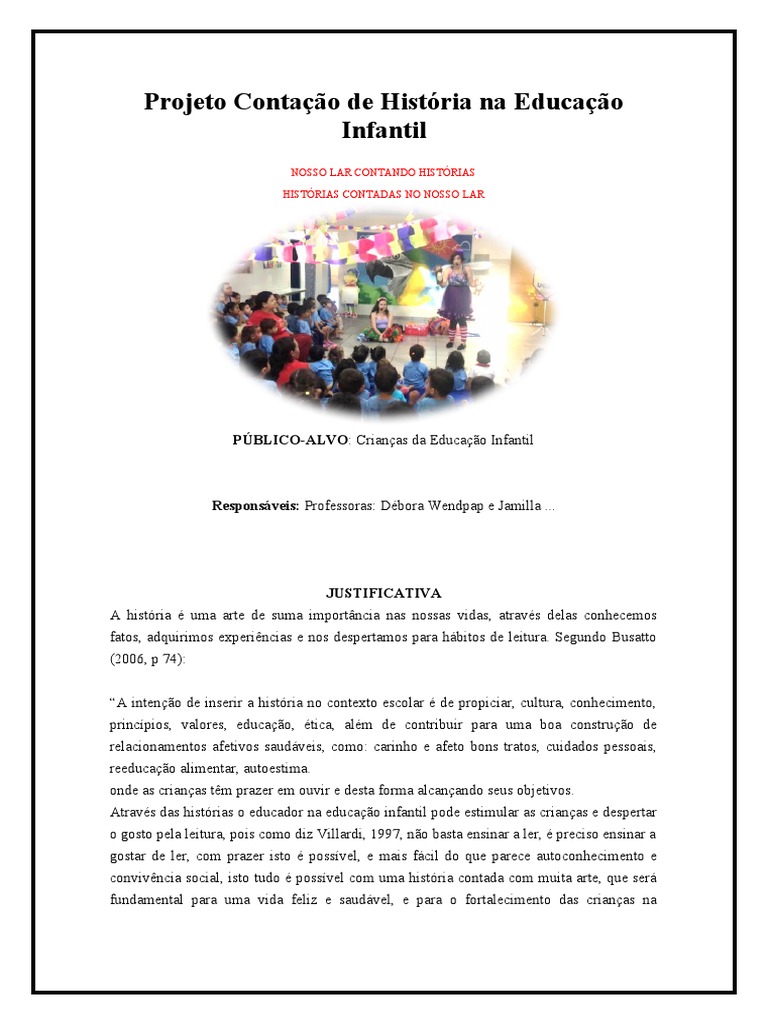 Projeto Contação de História na Educação Infantil

NOSSO LAR CONTANDO HISTÓRIAS

HISTÓRIAS CONTADAS NO NOSSO LAR

PÚBLICO-ALVO: Crianças da Educação Infantil

Responsáveis: Professoras: Débora Wendpap e Jamilla ...

JUSTIFICATIVA

A história é uma arte de suma importância nas nossas vidas, através delas conhecemos fatos, adquirimos experiências e nos despertamos para hábitos de leitura. Segundo Busatto (2006, p 74):

"A intenção de inserir a história no contexto escolar é de propiciar, cultura, conhecimento, princípios, valores, educação, ética, além de contribuir para uma boa construção de relacionamentos afetivos saudáveis, como: carinho e afeto bons tratos, cuidados pessoais, reeducação alimentar, autoestima.
onde as crianças têm prazer em ouvir e desta forma alcançando seus objetivos.
Através das histórias o educador na educação infantil pode estimular as crianças e despertar o gosto pela leitura, pois como diz Villardi, 1997, não basta ensinar a ler, é preciso ensinar a gostar de ler, com prazer isto é possível, e mais fácil do que parece autoconhecimento e convivência social, isto tudo é possível com uma história contada com muita arte, que será fundamental para uma vida feliz e saudável, e para o fortalecimento das crianças na